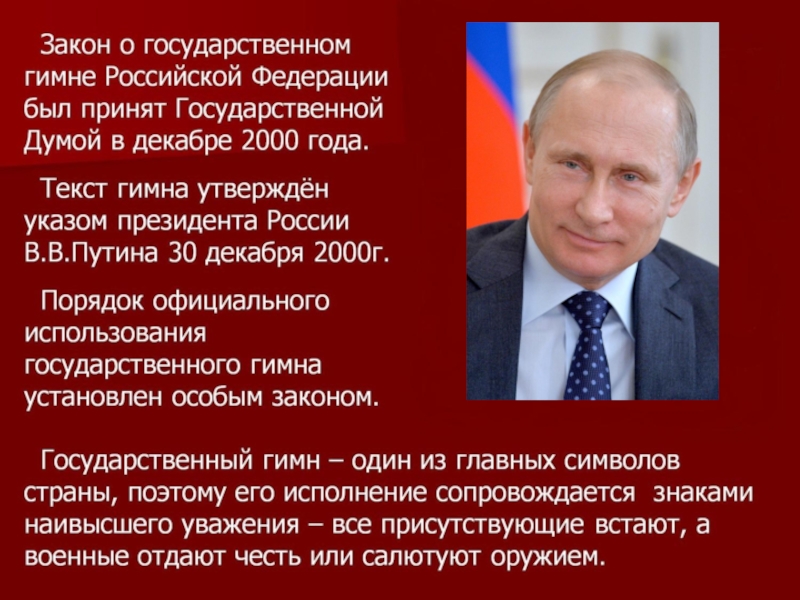 Закон о государственном гимне Российской Федерации был принят Государственной Думой в декабре 2000 года.

Текст гимна утверждён указом президента России В.В.Путина 30 декабря 2000г.

Порядок официального использования государственного гимна установлен особым законом.

Государственный гимн – один из главных символов страны, поэтому его исполнение сопровождается знаками наивысшего уважения – все присутствующие встают, а военные отдают честь или салютуют оружием.